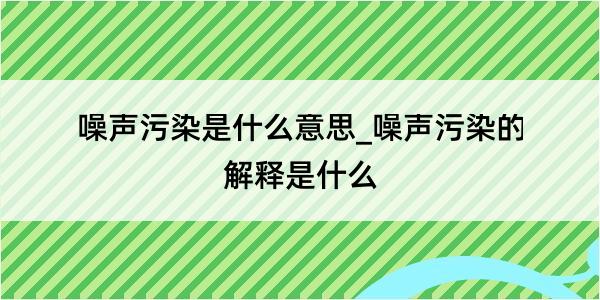 噪声污染是什么意思_噪声污染的解释是什么